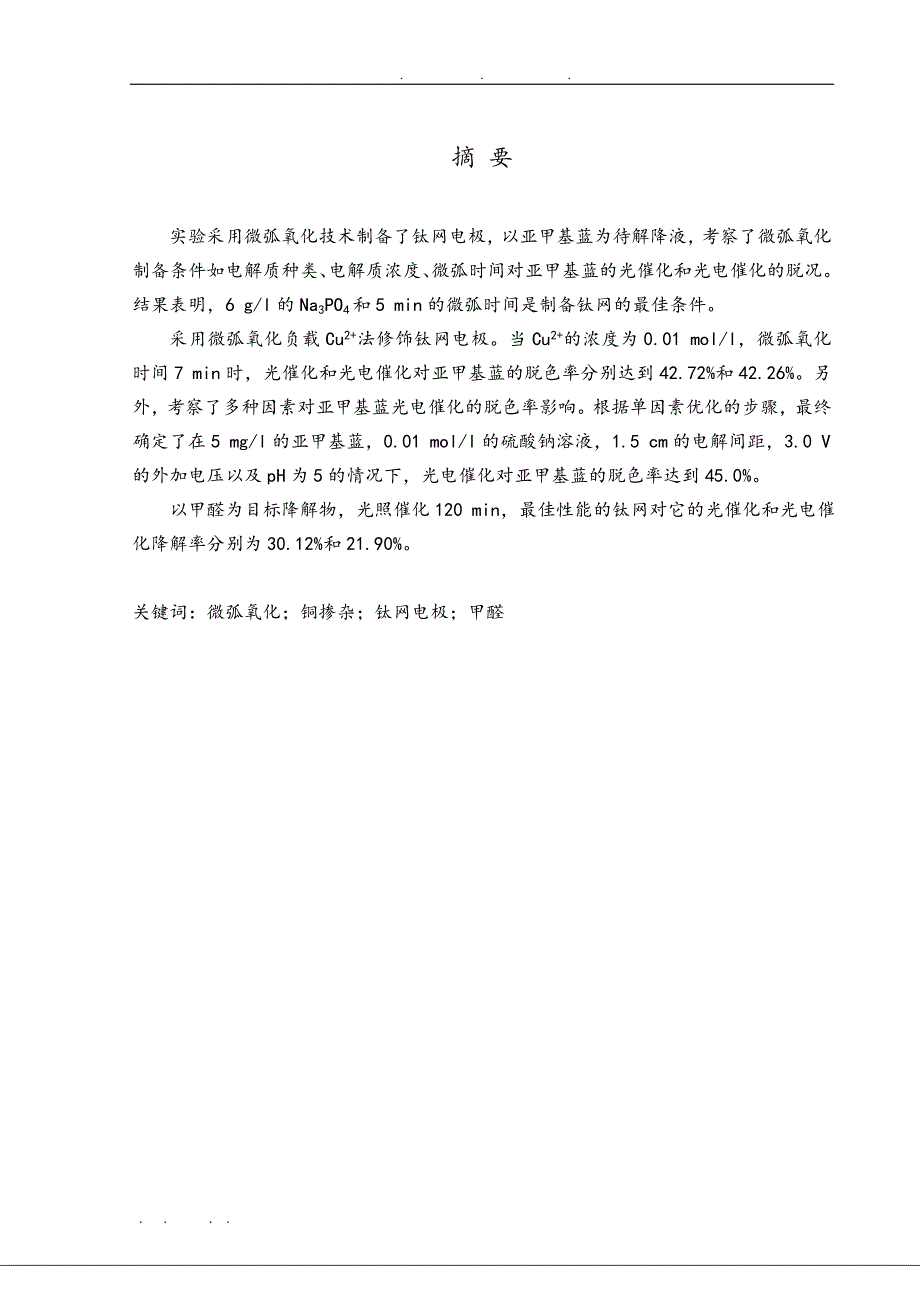 . . .

摘 要

实验采用微弧氧化技术制备了钛网电极，以亚甲基蓝为待解降液，考察了微弧氧化制备条件如电解质种类、电解质浓度、微弧时间对亚甲基蓝的光催化和光电催化的脱况。结果表明，6 g/l 的 $Na_3PO_4$ 和 5 min 的微弧时间是制备钛网的最佳条件。

采用微弧氧化负载 $Cu^{2+}$ 法修饰钛网电极。当 $Cu^{2+}$ 的浓度为 0.01 mol/l，微弧氧化时间 7 min 时，光催化和光电催化对亚甲基蓝的脱色率分别达到 42.72%和 42.26%。另外，考察了多种因素对亚甲基蓝光电催化的脱色率影响。根据单因素优化的步骤，最终确定了在 5 mg/l 的亚甲基蓝，0.01 mol/l 的硫酸钠溶液，1.5 cm 的电解间距，3.0 V 的外加电压以及 pH 为 5 的情况下，光电催化对亚甲基蓝的脱色率达到 45.0%。

以甲醛为目标降解物，光照催化 120 min，最佳性能的钛网对它的光催化和光电催化降解率分别为 30.12%和 21.90%。

关键词：微弧氧化；铜掺杂；钛网电极；甲醛

. . . .